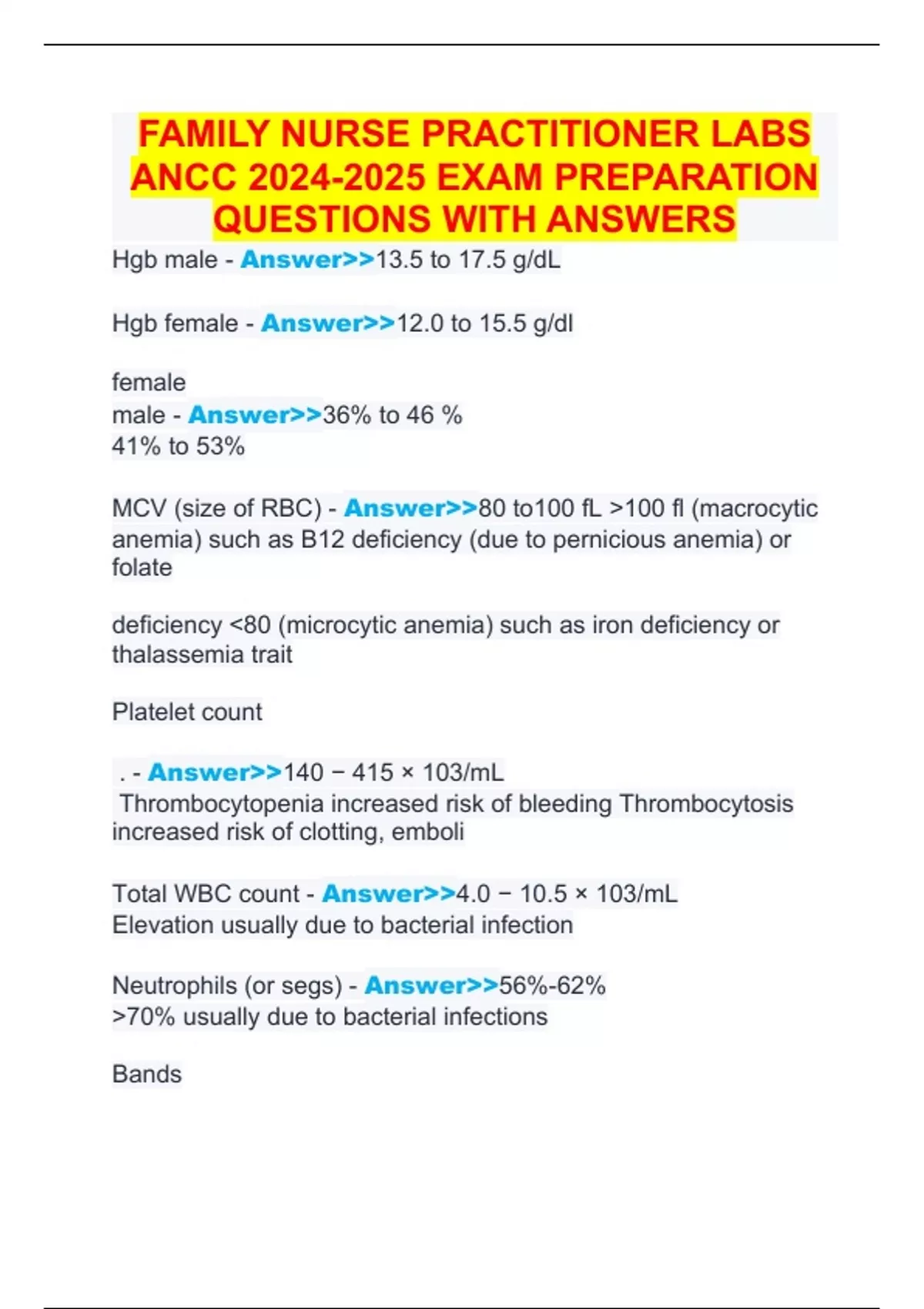 FAMILY NURSE PRACTITIONER LABS ANCC 2024-2025 EXAM PREPARATION QUESTIONS WITH ANSWERS

Hgb male - Answer>>13.5 to 17.5 g/dL

Hgb female - Answer>>12.0 to 15.5 g/dl

female
male - Answer>>36% to 46 %
41% to 53%

MCV (size of RBC) - Answer>>80 to100 fL >100 fl (macrocytic anemia) such as B12 deficiency (due to pernicious anemia) or folate

deficiency <80 (microcytic anemia) such as iron deficiency or thalassemia trait

Platelet count

. - Answer>>140 − 415 × 103/mL
Thrombocytopenia increased risk of bleeding Thrombocytosis increased risk of clotting, emboli

Total WBC count - Answer>>4.0 − 10.5 × 103/mL
Elevation usually due to bacterial infection

Neutrophils (or segs) - Answer>>56%-62%
>70% usually due to bacterial infections

Bands